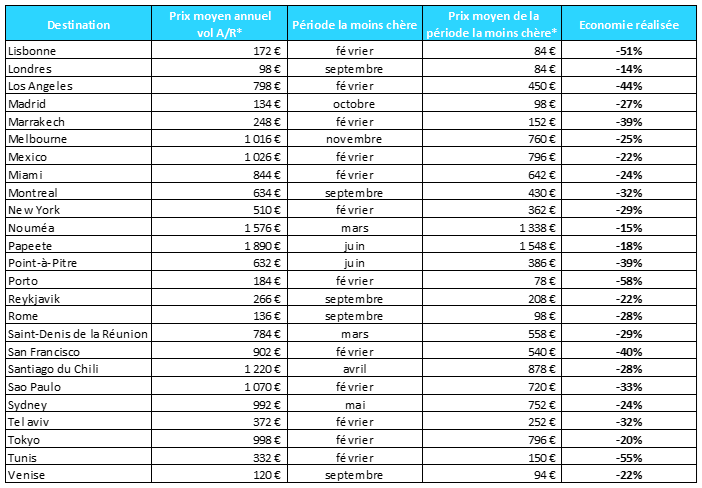 | Destination | Prix moyen annuel vol A/R* | Période la moins chère | Prix moyen de la période la moins chère* | Economie réalisée |
|---|---|---|---|---|
| Lisbonne | 172 € | février | 84 € | -51% |
| Londres | 98 € | septembre | 84 € | -14% |
| Los Angeles | 798 € | février | 450 € | -44% |
| Madrid | 134 € | octobre | 98 € | -27% |
| Marrakech | 248 € | février | 152 € | -39% |
| Melbourne | 1 016 € | novembre | 760 € | -25% |
| Mexico | 1 026 € | février | 796 € | -22% |
| Miami | 844 € | février | 642 € | -24% |
| Montreal | 634 € | septembre | 430 € | -32% |
| New York | 510 € | février | 362 € | -29% |
| Nouméa | 1 576 € | mars | 1 338 € | -15% |
| Papeete | 1 890 € | juin | 1 548 € | -18% |
| Point-à-Pitre | 632 € | juin | 386 € | -39% |
| Porto | 184 € | février | 78 € | -58% |
| Reykjavik | 266 € | septembre | 208 € | -22% |
| Rome | 136 € | septembre | 98 € | -28% |
| Saint-Denis de la Réunion | 784 € | mars | 558 € | -29% |
| San Francisco | 902 € | février | 540 € | -40% |
| Santiago du Chili | 1 220 € | avril | 878 € | -28% |
| Sao Paulo | 1 070 € | février | 720 € | -33% |
| Sydney | 992 € | mai | 752 € | -24% |
| Tel aviv | 372 € | février | 252 € | -32% |
| Tokyo | 998 € | février | 796 € | -20% |
| Tunis | 332 € | février | 150 € | -55% |
| Venise | 120 € | septembre | 94 € | -22% |